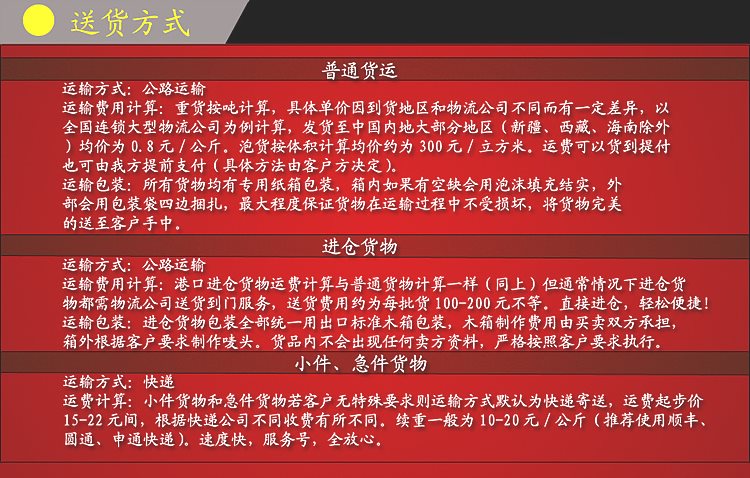 送货方式

普通货运

运输方式：公路运输

运输费用计算：重货按吨计算，具体单价因到货地区和物流公司不同而有一定差异，以全国连锁大型物流公司为例计算，发货至中国内地大部分地区（新疆、西藏、海南除外）均价为0.8元/公斤。泡货按体积计算均价约为300元/立方米。运费可以货到提付也可由我方提前支付（具体方法由客户方决定）。

运输包装：所有货物均有专用纸箱包装，箱内如果有空缺会用泡沫填充结实，外部会用包装袋四边捆扎，最大程度保证货物在运输过程中不受损坏，将货物完美的送至客户手中。

进仓货物

运输方式：公路运输

运输费用计算：港口进仓货物运费计算与普通货物计算一样（同上）但通常情况下进仓货物都需物流公司送货到门服务，送货费用约为每批货100-200元不等。直接进仓，轻松便捷！

运输包装：进仓货物包装全部统一用出口标准木箱包装，木箱制作费用由买卖双方承担，箱外根据客户要求制作唛头。货品内不会出现任何卖方资料，严格按照客户要求执行。

小件、急件货物

运输方式：快递

运费计算：小件货物和急件货物若客户无特殊要求则运输方式默认为快递寄送，运费起步价15-22元间，根据快递公司不同收费有所不同。续重一般为10-20元/公斤（推荐使用顺丰、圆通、申通快递）。速度快，服务号，全放心。